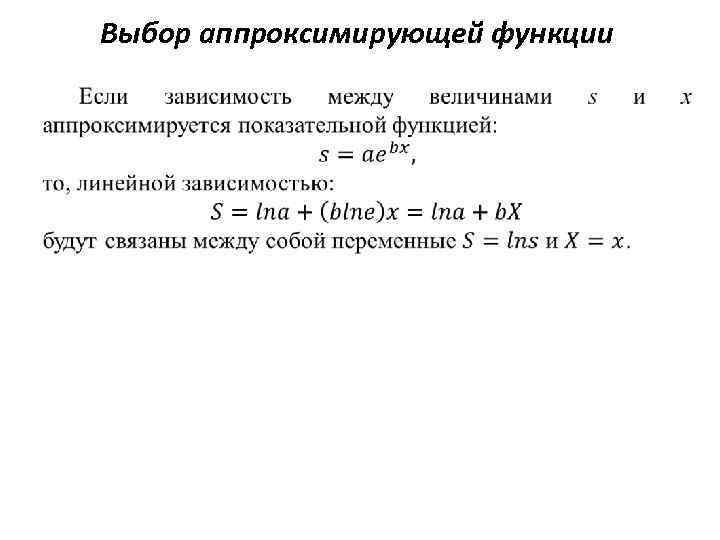 Выбор аппроксимирующей функции

Если зависимость между величинами $s$ и $x$ аппроксимируется показательной функцией:

$s = ae^{bx}$,

то, линейной зависимостью:

$S = lna + (blne)x = lna + bX$

будут связаны между собой переменные $S = lns$ и $X = x$.